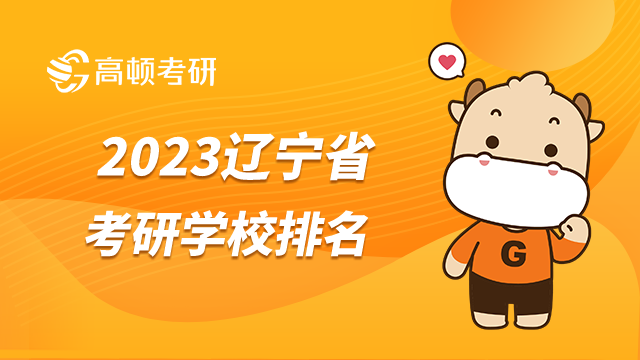 高顿考研

2023辽宁省
考研学校排名

G